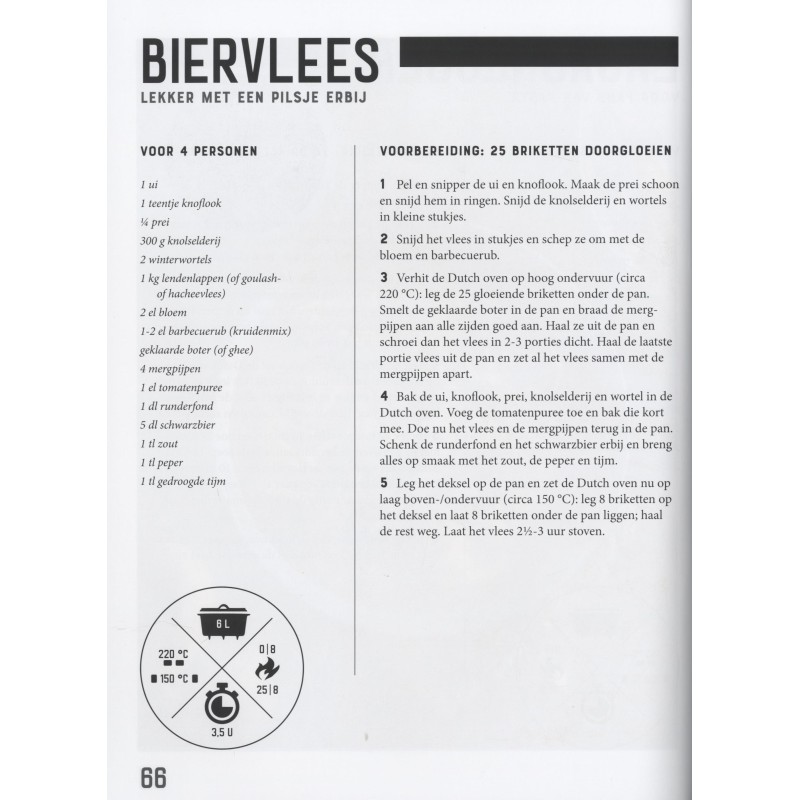 BIERVLEES
LEKKER MET EEN PILSJE ERBIJ

VOOR 4 PERSONEN

1 ui
1 teentje knoflook
¼ prei
300 g knolselderij
2 winterwortels
1 kg lendenlappen (of goulash- of hacheevlees)
2 el bloem
1-2 el barbecuerub (kruidenmix)
geklaarde boter (of ghee)
4 mergpijpen
1 el tomatenpuree
1 dl runderfond
5 dl schwarzbier
1 tl zout
1 tl peper
1 tl gedroogde tijm

6 L
220 °C
150 °C
0|8
25|8
3,5 U

VOORBEREIDING: 25 BRIKETTEN DOORGLOEIEN

1 Pel en snipper de ui en knoflook. Maak de prei schoon en snijd hem in ringen. Snijd de knolselderij en wortels in kleine stukjes.

2 Snijd het vlees in stukjes en schep ze om met de bloem en barbecuerub.

3 Verhit de Dutch oven op hoog ondervuur (circa 220 °C): leg de 25 gloeiende briketten onder de pan. Smelt de geklaarde boter in de pan en braad de mergpijpen aan alle zijden goed aan. Haal ze uit de pan en schroei dan het vlees in 2-3 porties dicht. Haal de laatste portie vlees uit de pan en zet al het vlees samen met de mergpijpen apart.

4 Bak de ui, knoflook, prei, knolselderij en wortel in de Dutch oven. Voeg de tomatenpuree toe en bak die kort mee. Doe nu het vlees en de mergpijpen terug in de pan. Schenk de runderfond en het schwarzbier erbij en breng alles op smaak met het zout, de peper en tijm.

5 Leg het deksel op de pan en zet de Dutch oven nu op laag boven-/ondervuur (circa 150 °C): leg 8 briketten op het deksel en laat 8 briketten onder de pan liggen; haal de rest weg. Laat het vlees 2½-3 uur stoven.

66